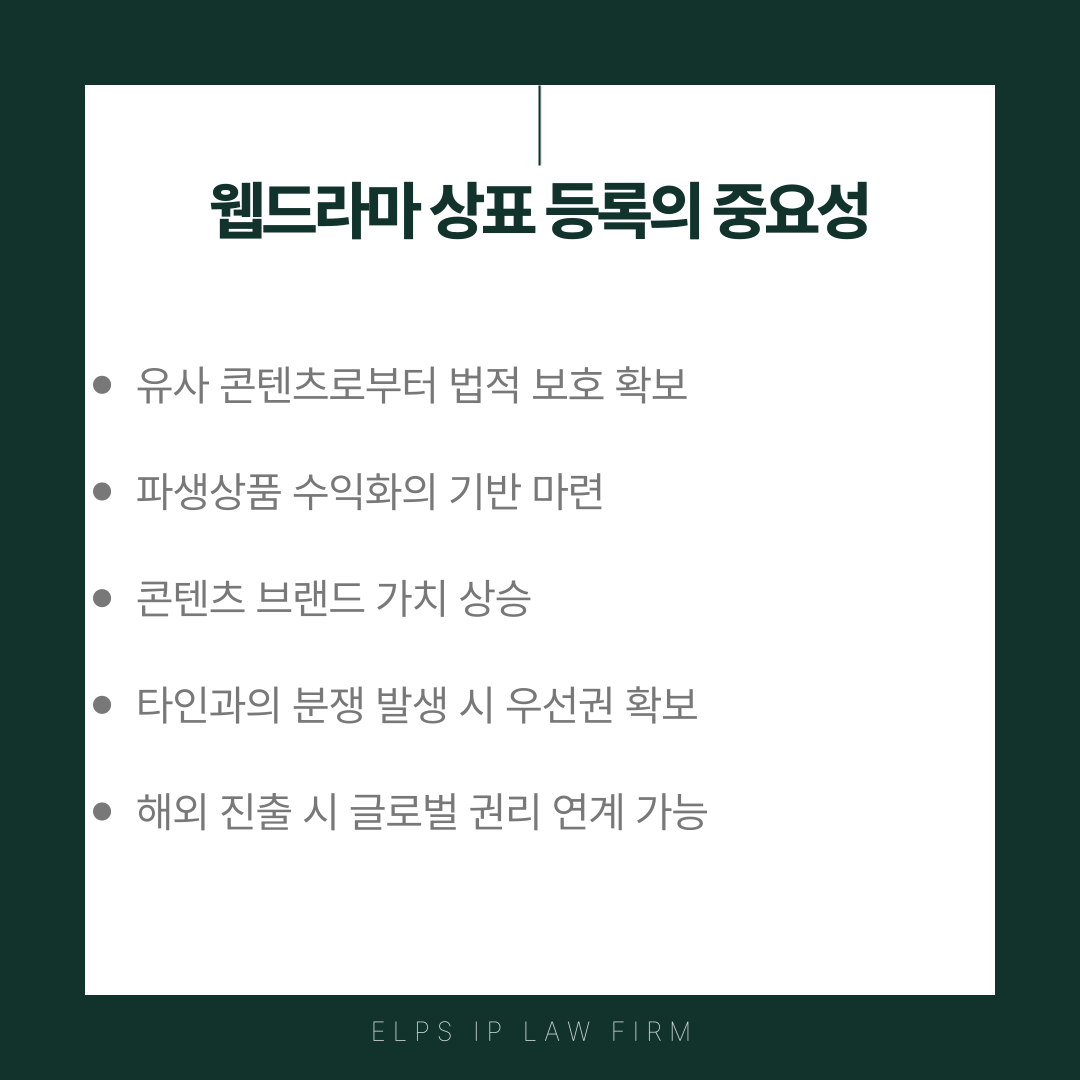 웹드라마 상표 등록의 중요성

• 유사 콘텐츠로부터 법적 보호 확보
• 파생상품 수익화의 기반 마련
• 콘텐츠 브랜드 가치 상승
• 타인과의 분쟁 발생 시 우선권 확보
• 해외 진출 시 글로벌 권리 연계 가능

ELPS IP LAW FIRM